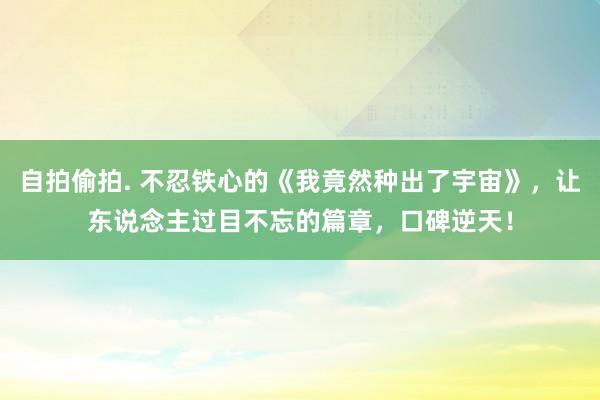 自拍偷拍. 不忍铁心的《我竟然种出了宇宙》，让东说念主过目不忘的篇章，口碑逆天！